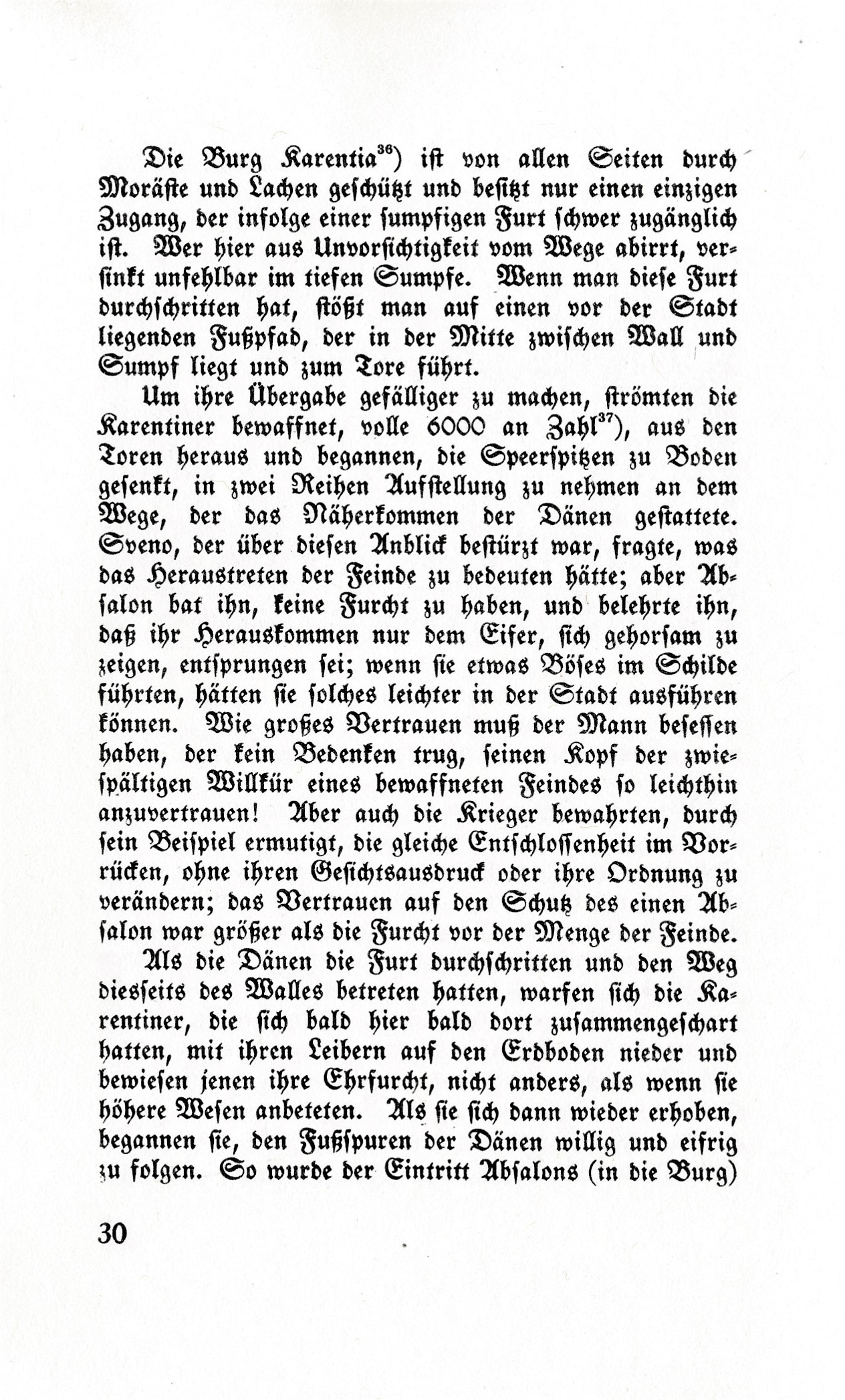 Die Burg Karentia$^{36}$) ist von allen Seiten durch Moräste und Lachen geschützt und besitzt nur einen einzigen Zugang, der infolge einer sumpfigen Furt schwer zugänglich ist. Wer hier aus Unvorsichtigkeit vom Wege abirrt, versinkt unfehlbar im tiefen Sumpfe. Wenn man diese Furt durchschritten hat, stößt man auf einen vor der Stadt liegenden Fußpfad, der in der Mitte zwischen Wall und Sumpf liegt und zum Tore führt.

Um ihre Übergabe gefälliger zu machen, strömten die Karentiner bewaffnet, volle 6000 an Zahl$^{37}$), aus den Toren heraus und begannen, die Speerspitzen zu Boden gesenkt, in zwei Reihen Aufstellung zu nehmen an dem Wege, der das Näherkommen der Dänen gestattete. Sveno, der über diesen Anblick bestürzt war, fragte, was das Heraustreten der Feinde zu bedeuten hätte; aber Absalon bat ihn, keine Furcht zu haben, und belehrte ihn, daß ihr Herauskommen nur dem Eifer, sich gehorsam zu zeigen, entsprungen sei; wenn sie etwas Böses im Schilde führten, hätten sie solches leichter in der Stadt ausführen können. Wie großes Vertrauen muß der Mann besessen haben, der kein Bedenken trug, seinen Kopf der zwiespältigen Willkür eines bewaffneten Feindes so leichthin anzuvertrauen! Aber auch die Krieger bewahrten, durch sein Beispiel ermutigt, die gleiche Entschlossenheit im Vorrücken, ohne ihren Gesichtsausdruck oder ihre Ordnung zu verändern; das Vertrauen auf den Schutz des einen Absalon war größer als die Furcht vor der Menge der Feinde.

Als die Dänen die Furt durchschritten und den Weg diesseits des Walles betreten hatten, warfen sich die Karentiner, die sich bald hier bald dort zusammengeschart hatten, mit ihren Leibern auf den Erdboden nieder und bewiesen jenen ihre Ehrfurcht, nicht anders, als wenn sie höhere Wesen anbeteten. Als sie sich dann wieder erhoben, begannen sie, den Fußspuren der Dänen willig und eifrig zu folgen. So wurde der Eintritt Absalons (in die Burg)

30